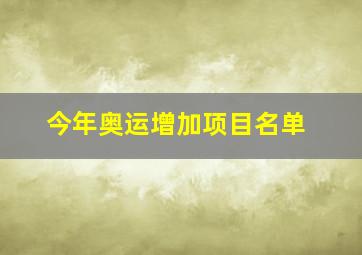 今年奥运增加项目名单